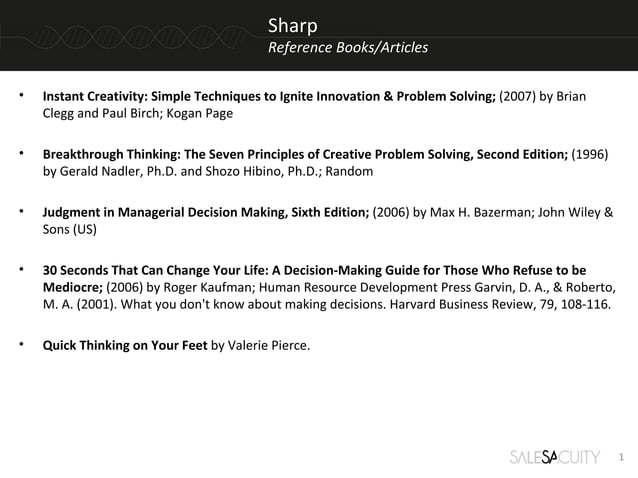 Sharp
Reference Books/Articles

• Instant Creativity: Simple Techniques to Ignite Innovation & Problem Solving; (2007) by Brian Clegg and Paul Birch; Kogan Page

• Breakthrough Thinking: The Seven Principles of Creative Problem Solving, Second Edition; (1996) by Gerald Nadler, Ph.D. and Shozo Hibino, Ph.D.; Random

• Judgment in Managerial Decision Making, Sixth Edition; (2006) by Max H. Bazerman; John Wiley & Sons (US)

• 30 Seconds That Can Change Your Life: A Decision-Making Guide for Those Who Refuse to be Mediocre; (2006) by Roger Kaufman; Human Resource Development Press Garvin, D. A., & Roberto, M. A. (2001). What you don't know about making decisions. Harvard Business Review, 79, 108-116.

• Quick Thinking on Your Feet by Valerie Pierce.

SALESACUITY 1